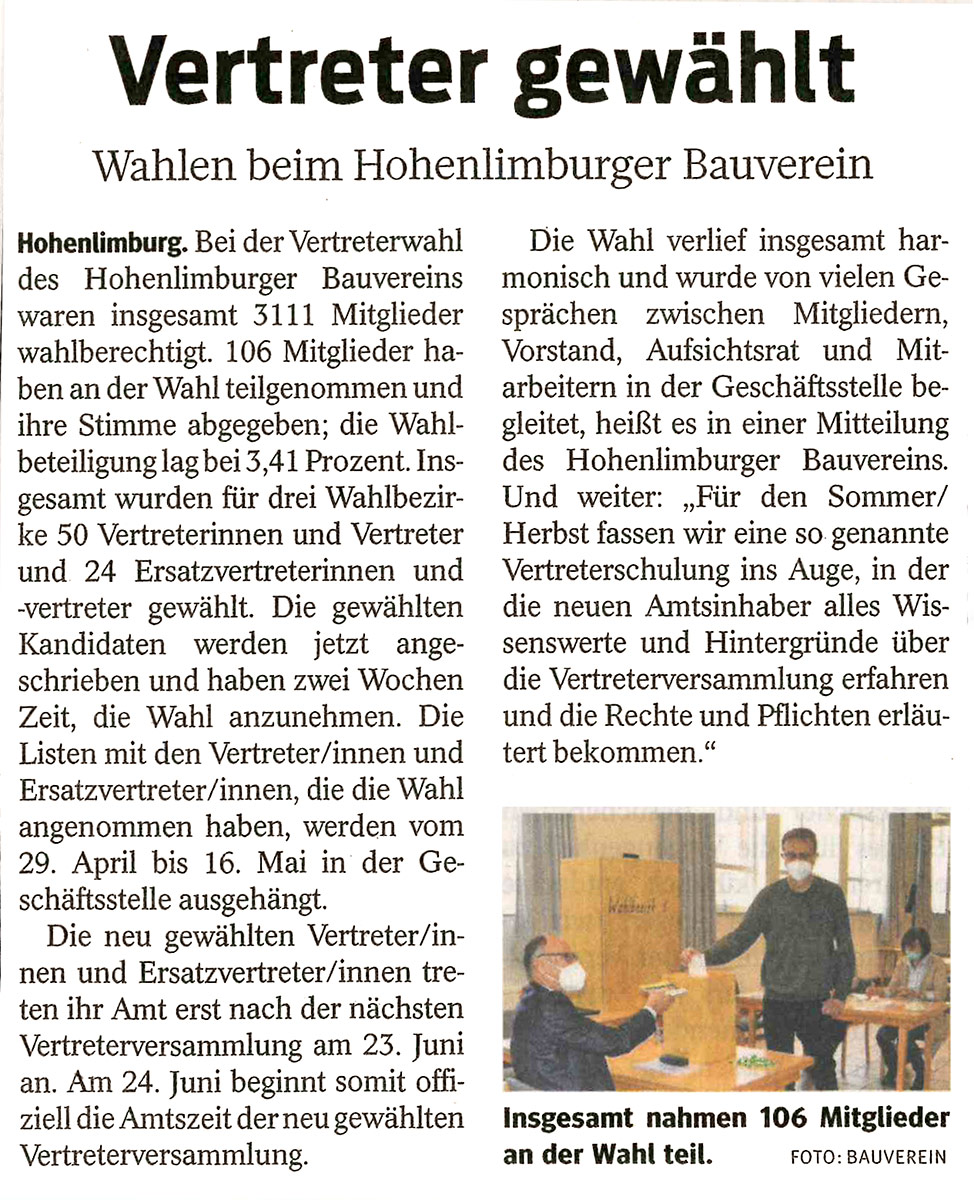 Vertreter gewählt

Wahlen beim Hohenlimburger Bauverein

Hohenlimburg. Bei der Vertreterwahl des Hohenlimburger Bauvereins waren insgesamt 3111 Mitglieder wahlberechtigt. 106 Mitglieder haben an der Wahl teilgenommen und ihre Stimme abgegeben; die Wahlbeteiligung lag bei 3,41 Prozent. Insgesamt wurden für drei Wahlbezirke 50 Vertreterinnen und Vertreter und 24 Ersatzvertreterinnen und -vertreter gewählt. Die gewählten Kandidaten werden jetzt angeschrieben und haben zwei Wochen Zeit, die Wahl anzunehmen. Die Listen mit den Vertreter/innen und Ersatzvertreter/innen, die die Wahl angenommen haben, werden vom 29. April bis 16. Mai in der Geschäftsstelle ausgehängt.

Die neu gewählten Vertreter/innen und Ersatzvertreter/innen treten ihr Amt erst nach der nächsten Vertreterversammlung am 23. Juni an. Am 24. Juni beginnt somit offiziell die Amtszeit der neu gewählten Vertreterversammlung.

Die Wahl verlief insgesamt harmonisch und wurde von vielen Gesprächen zwischen Mitgliedern, Vorstand, Aufsichtsrat und Mitarbeitern in der Geschäftsstelle begleitet, heißt es in einer Mitteilung des Hohenlimburger Bauvereins. Und weiter: „Für den Sommer/Herbst fassen wir eine so genannte Vertreterschulung ins Auge, in der die neuen Amtsinhaber alles Wissenswerte und Hintergründe über die Vertreterversammlung erfahren und die Rechte und Pflichten erläutert bekommen."

Wahlbezirk

Insgesamt nahmen 106 Mitglieder an der Wahl teil. FOTO: BAUVEREIN